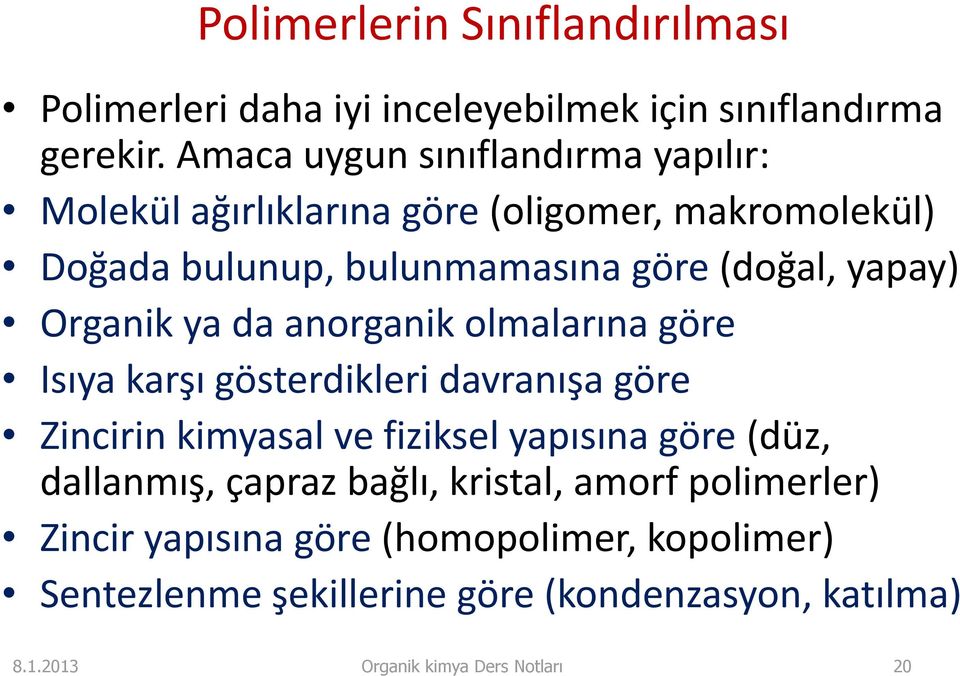 Polimerlerin Sınıflandırılması

• Polimerleri daha iyi inceleyebilmek için sınıflandırma gerekir. Amaca uygun sınıflandırma yapılır:
• Molekül ağırlıklarına göre (oligomer, makromolekül)
• Doğada bulunup, bulunmamasına göre (doğal, yapay)
• Organik ya da anorganik olmalarına göre
• Isıya karşı gösterdikleri davranışa göre
• Zincirin kimyasal ve fiziksel yapısına göre (düz, dallanmış, çapraz bağlı, kristal, amorf polimerler)
• Zincir yapısına göre (homopolimer, kopolimer)
• Sentezlenme şekillerine göre (kondenzasyon, katılma)

8.1.2013 Organik kimya Ders Notları 20